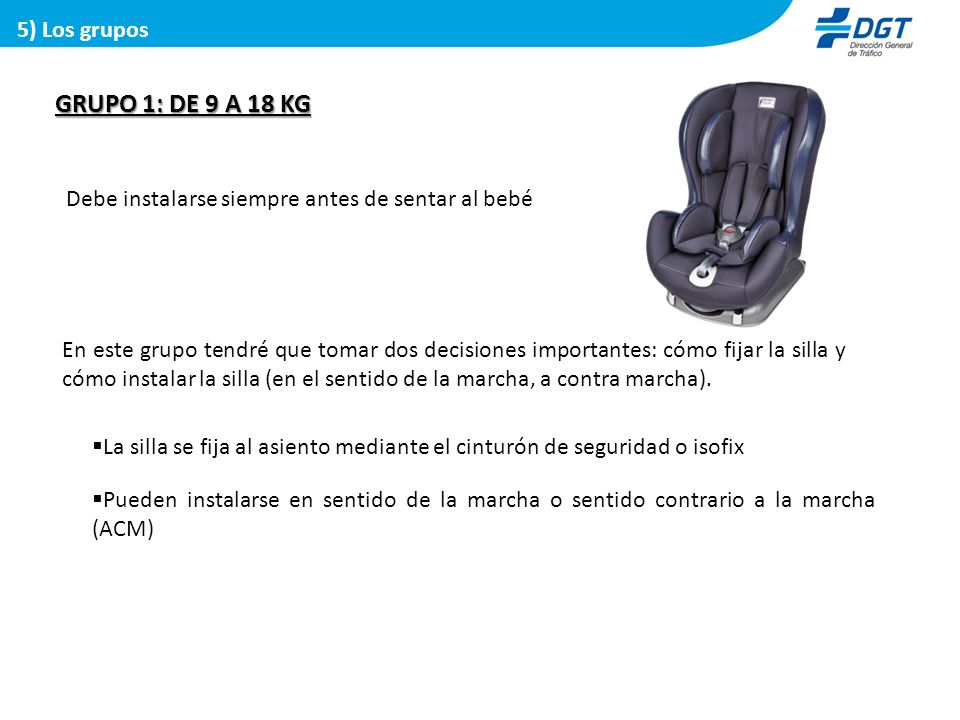 5) Los grupos

DGT
Dirección General de Tráfico

GRUPO 1: DE 9 A 18 KG

Debe instalarse siempre antes de sentar al bebé

En este grupo tendré que tomar dos decisiones importantes: cómo fijar la silla y cómo instalar la silla (en el sentido de la marcha, a contra marcha).

▪La silla se fija al asiento mediante el cinturón de seguridad o isofix

▪Pueden instalarse en sentido de la marcha o sentido contrario a la marcha (ACM)